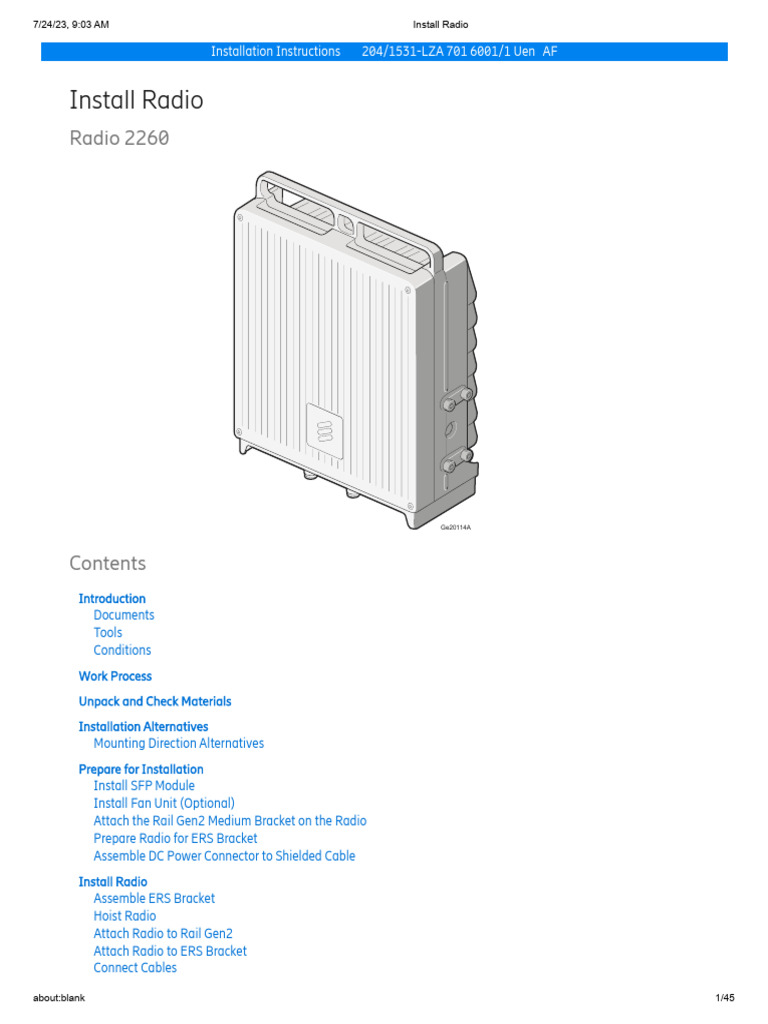 7/24/23, 9:03 AM Install Radio

Installation Instructions 204/1531-LZA 701 6001/1 Uen AF

Install Radio

Radio 2260

Ge20114A

Contents

Introduction
Documents
Tools
Conditions

Work Process

Unpack and Check Materials

Installation Alternatives
Mounting Direction Alternatives

Prepare for Installation
Install SFP Module
Install Fan Unit (Optional)
Attach the Rail Gen2 Medium Bracket on the Radio
Prepare Radio for ERS Bracket
Assemble DC Power Connector to Shielded Cable

Install Radio
Assemble ERS Bracket
Hoist Radio
Attach Radio to Rail Gen2
Attach Radio to ERS Bracket
Connect Cables

about:blank 1/45